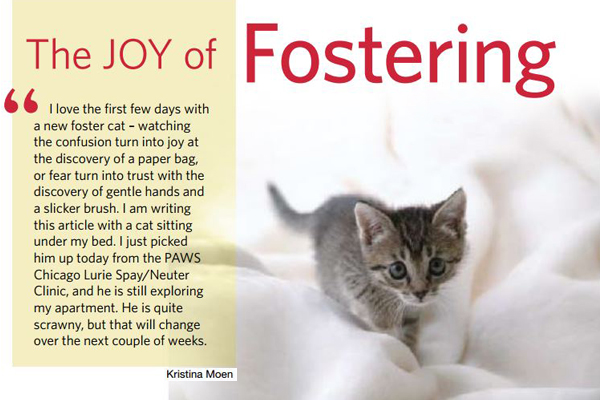 The JOY of Fostering

“ I love the first few days with a new foster cat – watching the confusion turn into joy at the discovery of a paper bag, or fear turn into trust with the discovery of gentle hands and a slicker brush. I am writing this article with a cat sitting under my bed. I just picked him up today from the PAWS Chicago Lurie Spay/Neuter Clinic, and he is still exploring my apartment. He is quite scrawny, but that will change over the next couple of weeks.

Kristina Moen